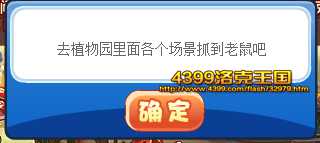 去植物园里面各个场景抓到老鼠吧

4399洛克王国
http://www.4399.com/flash/32979.htm

确定